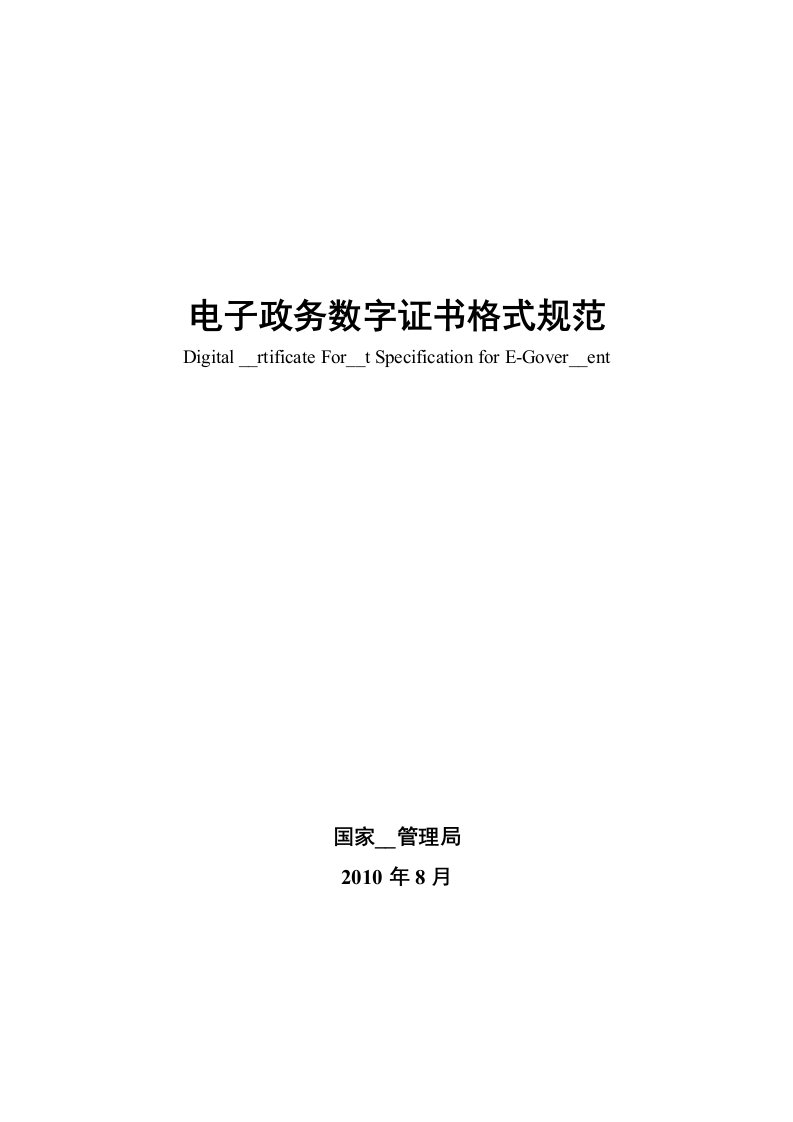 电子政务数字证书格式规范
Digital __rtificate For__t Specification for E-Gover__ent

国家__管理局
2010 年 8 月